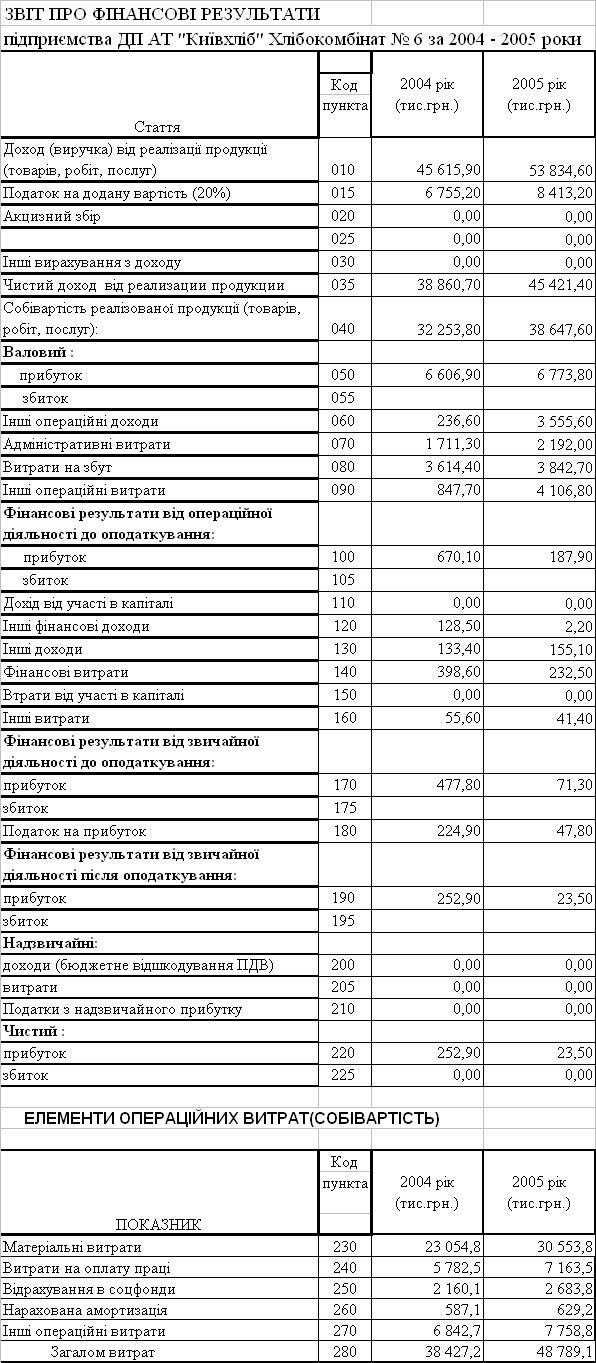 ЗВІТ ПРО ФІНАНСОВІ РЕЗУЛЬТАТИ

підприємства ДП АТ "Київхліб" Хлібокомбінат № 6 за 2004 - 2005 роки

| Стаття | Код пункта | 2004 рік (тис.грн.) | 2005 рік (тис.грн.) |
|---|---|---|---|
| Доход (виручка) від реалізації продукції (товарів, робіт, послуг) | 010 | 45 615,90 | 53 834,60 |
| Податок на додану вартість (20%) | 015 | 6 755,20 | 8 413,20 |
| Акцизний збір | 020 | 0,00 | 0,00 |
| | 025 | 0,00 | 0,00 |
| Інші вирахування з доходу | 030 | 0,00 | 0,00 |
| Чистий доход від реализации продукции | 035 | 38 860,70 | 45 421,40 |
| Собівартість реалізованої продукції (товарів, робіт, послуг): | 040 | 32 253,80 | 38 647,60 |
| Валовий : | | | |
| прибуток | 050 | 6 606,90 | 6 773,80 |
| збиток | 055 | | |
| Інші операційні доходи | 060 | 236,60 | 3 555,60 |
| Адміністративні витрати | 070 | 1 711,30 | 2 192,00 |
| Витрати на збут | 080 | 3 614,40 | 3 842,70 |
| Інші операційні витрати | 090 | 847,70 | 4 106,80 |
| Фінансові результати від операційної діяльності до оподаткування: | | | |
| прибуток | 100 | 670,10 | 187,90 |
| збиток | 105 | | |
| Дохід від участі в капіталі | 110 | 0,00 | 0,00 |
| Інші фінансові доходи | 120 | 128,50 | 2,20 |
| Інші доходи | 130 | 133,40 | 155,10 |
| Фінансові витрати | 140 | 398,60 | 232,50 |
| Втрати від участі в капіталі | 150 | 0,00 | 0,00 |
| Інші витрати | 160 | 55,60 | 41,40 |
| Фінансові результати від звичайної діяльності до оподаткування: | | | |
| прибуток | 170 | 477,80 | 71,30 |
| збиток | 175 | | |
| Податок на прибуток | 180 | 224,90 | 47,80 |
| Фінансові результати від звичайної діяльності після оподаткування: | | | |
| прибуток | 190 | 252,90 | 23,50 |
| збиток | 195 | | |
| Надзвичайні: | | | |
| доходи (бюджетне відшкодування ПДВ) | 200 | 0,00 | 0,00 |
| витрати | 205 | 0,00 | 0,00 |
| Податки з надзвичайного прибутку | 210 | 0,00 | 0,00 |
| Чистий : | | | |
| прибуток | 220 | 252,90 | 23,50 |
| збиток | 225 | 0,00 | 0,00 |

ЕЛЕМЕНТИ ОПЕРАЦІЙНИХ ВИТРАТ(СОБІВАРТІСТЬ)

| ПОКАЗНИК | Код пункта | 2004 рік (тис.грн.) | 2005 рік (тис.грн.) |
|---|---|---|---|
| Матеріальні витрати | 230 | 23 054,8 | 30 553,8 |
| Витрати на оплату праці | 240 | 5 782,5 | 7 163,5 |
| Відрахування в соцфонди | 250 | 2 160,1 | 2 683,8 |
| Нарахована амортизація | 260 | 587,1 | 629,2 |
| Інші операційні витрати | 270 | 6 842,7 | 7 758,8 |
| Загалом витрат | 280 | 38 427,2 | 48 789,1 |